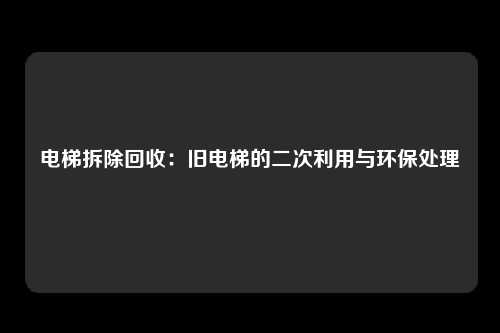 电梯拆除回收：旧电梯的二次利用与环保处理